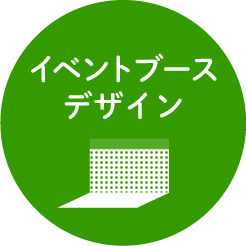 イベントブース
デザイン